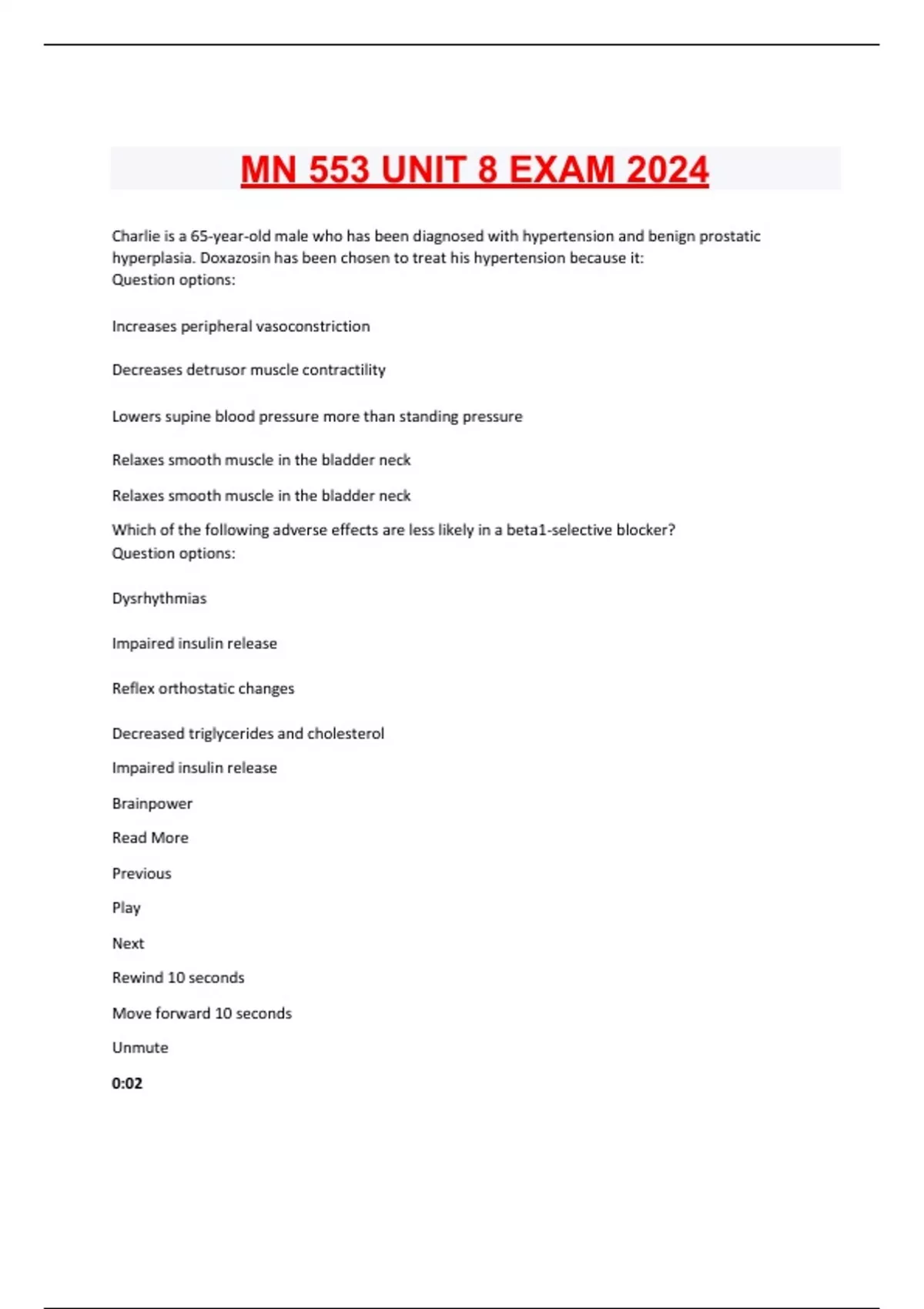 MN 553 UNIT 8 EXAM 2024

Charlie is a 65-year-old male who has been diagnosed with hypertension and benign prostatic hyperplasia. Doxazosin has been chosen to treat his hypertension because it:
Question options:

Increases peripheral vasoconstriction

Decreases detrusor muscle contractility

Lowers supine blood pressure more than standing pressure

Relaxes smooth muscle in the bladder neck

Relaxes smooth muscle in the bladder neck

Which of the following adverse effects are less likely in a beta1-selective blocker?
Question options:

Dysrhythmias

Impaired insulin release

Reflex orthostatic changes

Decreased triglycerides and cholesterol

Impaired insulin release

Brainpower

Read More

Previous

Play

Next

Rewind 10 seconds

Move forward 10 seconds

Unmute

0:02